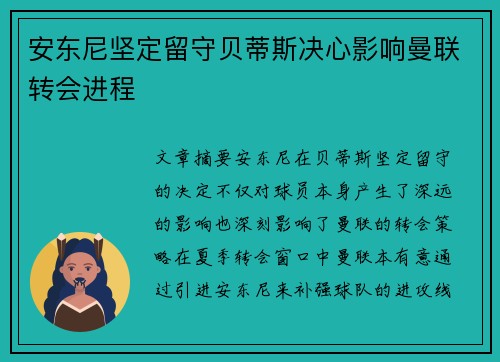 安东尼坚定留守贝蒂斯决心影响曼联转会进程

文章摘要安东尼在贝蒂斯坚定留守的决定不仅对球员本身产生了深远的影响也深刻影响了曼联的转会策略在夏季转会窗口中曼联本有意通过引进安东尼来补强球队的进攻线